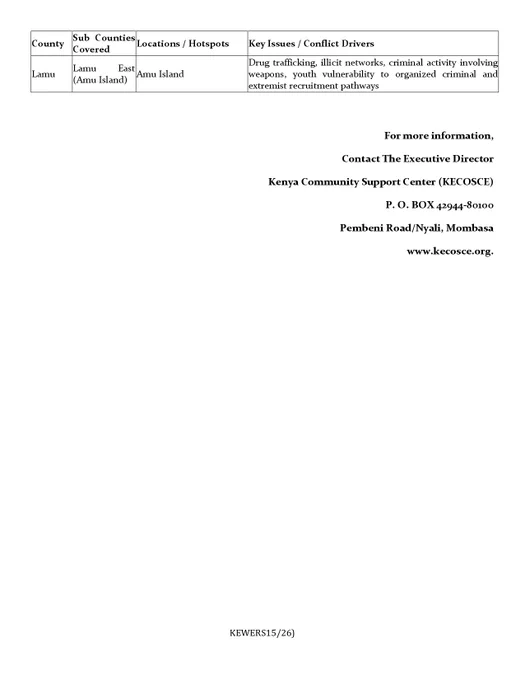 | County | Sub Counties Covered | Locations / Hotspots | Key Issues / Conflict Drivers |
|---|---|---|---|
| Lamu | Lamu East (Amu Island) | Amu Island | Drug trafficking, illicit networks, criminal activity involving weapons, youth vulnerability to organized criminal and extremist recruitment pathways |

For more information,

Contact The Executive Director

Kenya Community Support Center (KECOSCE)

P. O. BOX 42944-80100

Pembeni Road/Nyali, Mombasa

www.kecosce.org.

KEWERS15/26)